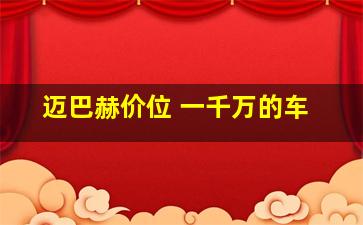 迈巴赫价位 一千万的车